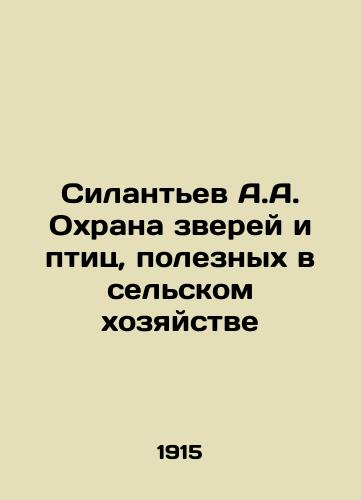 Силантьев А.А. Охрана зверей и птиц, полезных в сельском хозяйстве

1915